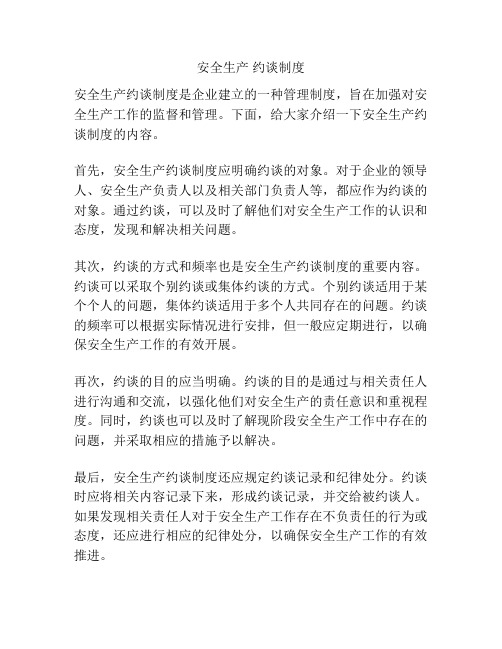 安全生产 约谈制度

安全生产约谈制度是企业建立的一种管理制度，旨在加强对安全生产工作的监督和管理。下面，给大家介绍一下安全生产约谈制度的内容。

首先，安全生产约谈制度应明确约谈的对象。对于企业的领导人、安全生产负责人以及相关部门负责人等，都应作为约谈的对象。通过约谈，可以及时了解他们对安全生产工作的认识和态度，发现和解决相关问题。

其次，约谈的方式和频率也是安全生产约谈制度的重要内容。约谈可以采取个别约谈或集体约谈的方式。个别约谈适用于某个个人的问题，集体约谈适用于多个人共同存在的问题。约谈的频率可以根据实际情况进行安排，但一般应定期进行，以确保安全生产工作的有效开展。

再次，约谈的目的应当明确。约谈的目的是通过与相关责任人进行沟通和交流，以强化他们对安全生产的责任意识和重视程度。同时，约谈也可以及时了解现阶段安全生产工作中存在的问题，并采取相应的措施予以解决。

最后，安全生产约谈制度还应规定约谈记录和纪律处分。约谈时应将相关内容记录下来，形成约谈记录，并交给被约谈人。如果发现相关责任人对于安全生产工作存在不负责任的行为或态度，还应进行相应的纪律处分，以确保安全生产工作的有效推进。